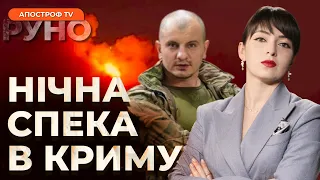 АПОСТРОФ TV
РУНО

НІЧНА СПЕКА В КРИМУ